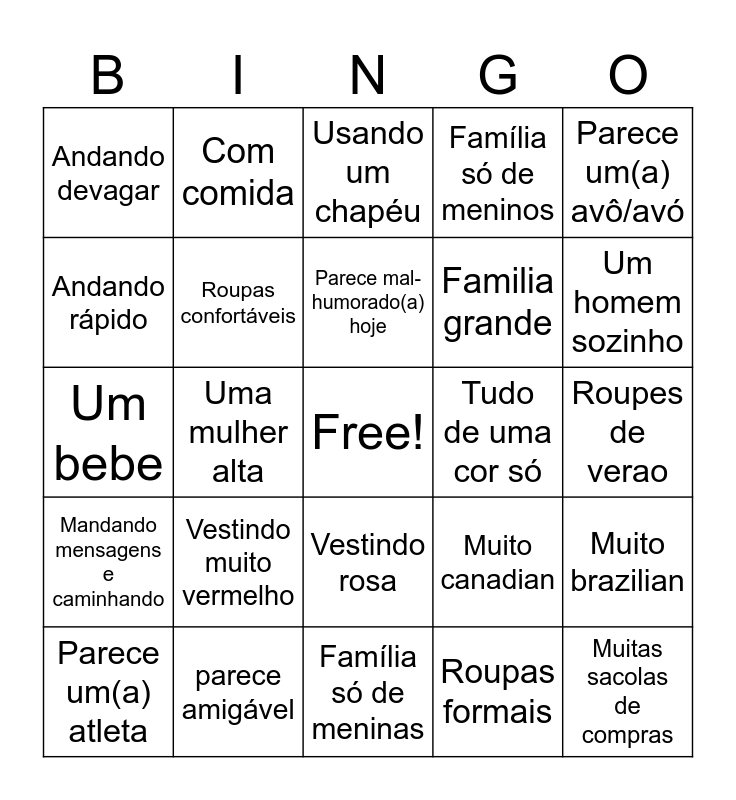 | B | I | N | G | O |
|---|---|---|---|---|
| Andando devagar | Com comida | Usando um chapéu | Família só de meninos | Parece um(a) avô/avó |
| Andando rápido | Roupas confortáveis | Parece mal-humorado(a) hoje | Familia grande | Um homem sozinho |
| Um bebe | Uma mulher alta | Free! | Tudo de uma cor só | Roupes de verao |
| Mandando mensagens e caminhando | Vestindo muito vermelho | Vestindo rosa | Muito canadian | Muito brazilian |
| Parece um(a) atleta | parece amigável | Família só de meninas | Roupas formais | Muitas sacolas de compras |